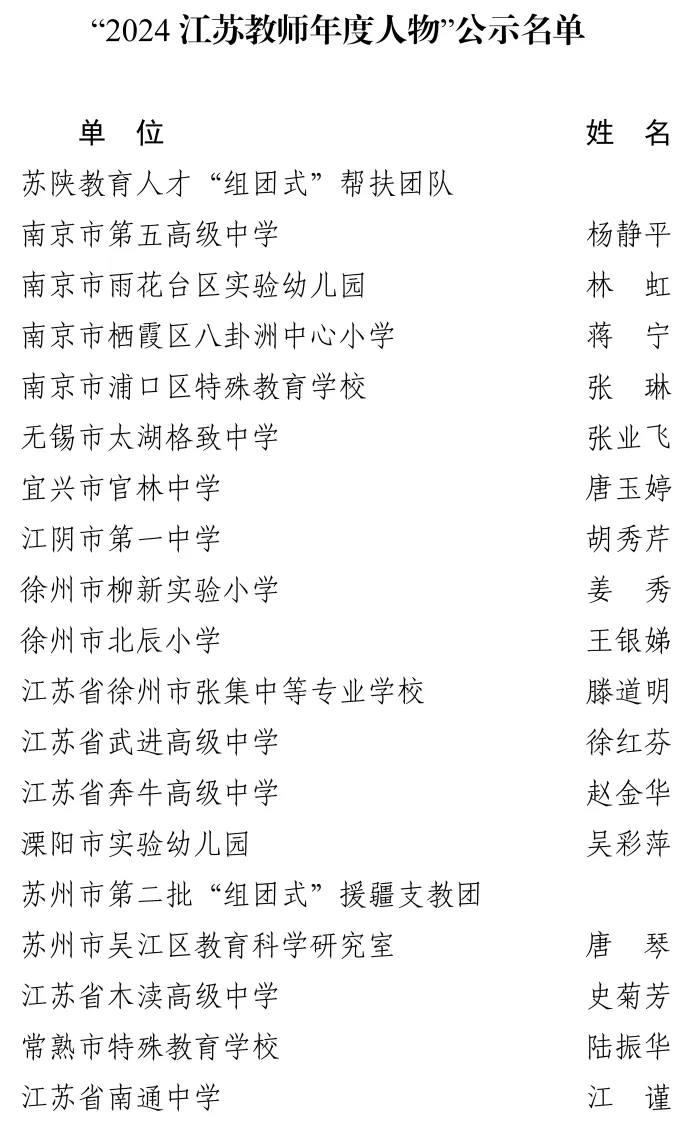 “2024 江苏教师年度人物”公示名单

| 单 位 | 姓 名 |
|---|---|
| 苏陕教育人才“组团式”帮扶团队 | |
| 南京市第五高级中学 | 杨静平 |
| 南京市雨花台区实验幼儿园 | 林 虹 |
| 南京市栖霞区八卦洲中心小学 | 蒋 宁 |
| 南京市浦口区特殊教育学校 | 张 琳 |
| 无锡市太湖格致中学 | 张业飞 |
| 宜兴市官林中学 | 唐玉婷 |
| 江阴市第一中学 | 胡秀芹 |
| 徐州市柳新实验小学 | 姜 秀 |
| 徐州市北辰小学 | 王银娣 |
| 江苏省徐州市张集中等专业学校 | 滕道明 |
| 江苏省武进高级中学 | 徐红芬 |
| 江苏省奔牛高级中学 | 赵金华 |
| 溧阳市实验幼儿园 | 吴彩萍 |
| 苏州市第二批“组团式”援疆支教团 | |
| 苏州市吴江区教育科学研究室 | 唐 琴 |
| 江苏省木渎高级中学 | 史菊芳 |
| 常熟市特殊教育学校 | 陆振华 |
| 江苏省南通中学 | 江 谨 |